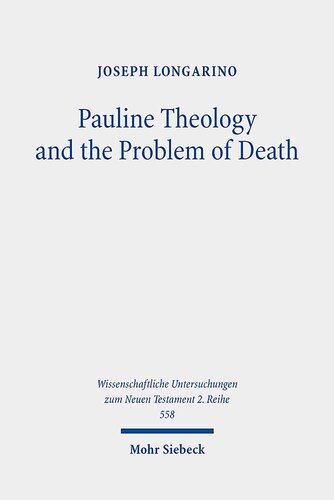 JOSEPH LONGARINO

Pauline Theology and the Problem of Death

Wissenschaftliche Untersuchungen zum Neuen Testament 2. Reihe
558

Mohr Siebeck